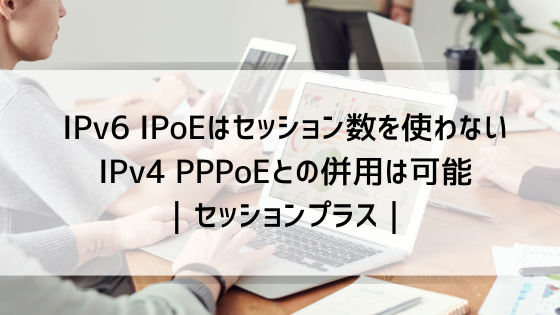 IPv6 IPoEはセッション数を使わない
IPv4 PPPoEとの併用は可能
| セッションプラス |